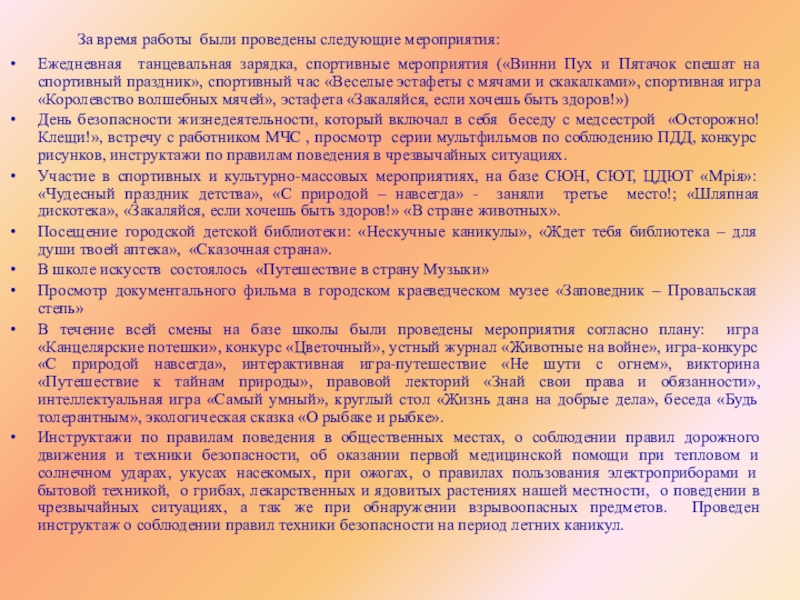 За время работы были проведены следующие мероприятия:

• Ежедневная танцевальная зарядка, спортивные мероприятия («Винни Пух и Пятачок спешат на спортивный праздник», спортивный час «Веселые эстафеты с мячами и скакалками», спортивная игра «Королевство волшебных мячей», эстафета «Закаляйся, если хочешь быть здоров!»)

• День безопасности жизнедеятельности, который включал в себя беседу с медсестрой «Осторожно! Клещи!», встречу с работником МЧС , просмотр серии мультфильмов по соблюдению ПДД, конкурс рисунков, инструктажи по правилам поведения в чрезвычайных ситуациях.

• Участие в спортивных и культурно-массовых мероприятиях, на базе СЮН, СЮТ, ЦДЮТ «Мрія»: «Чудесный праздник детства», «С природой – навсегда» - заняли третье место!; «Шляпная дискотека», «Закаляйся, если хочешь быть здоров!» «В стране животных».

• Посещение городской детской библиотеки: «Нескучные каникулы», «Ждет тебя библиотека – для души твоей аптека», «Сказочная страна».

• В школе искусств состоялось «Путешествие в страну Музыки»

• Просмотр документального фильма в городском краеведческом музее «Заповедник – Провальская степь»

• В течение всей смены на базе школы были проведены мероприятия согласно плану: игра «Канцелярские потешки», конкурс «Цветочный», устный журнал «Животные на войне», игра-конкурс «С природой навсегда», интерактивная игра-путешествие «Не шути с огнем», викторина «Путешествие к тайнам природы», правовой лекторий «Знай свои права и обязанности», интеллектуальная игра «Самый умный», круглый стол «Жизнь дана на добрые дела», беседа «Будь толерантным», экологическая сказка «О рыбаке и рыбке».

• Инструктажи по правилам поведения в общественных местах, о соблюдении правил дорожного движения и техники безопасности, об оказании первой медицинской помощи при тепловом и солнечном ударах, укусах насекомых, при ожогах, о правилах пользования электроприборами и бытовой техникой, о грибах, лекарственных и ядовитых растениях нашей местности, о поведении в чрезвычайных ситуациях, а так же при обнаружении взрывоопасных предметов. Проведен инструктаж о соблюдении правил техники безопасности на период летних каникул.